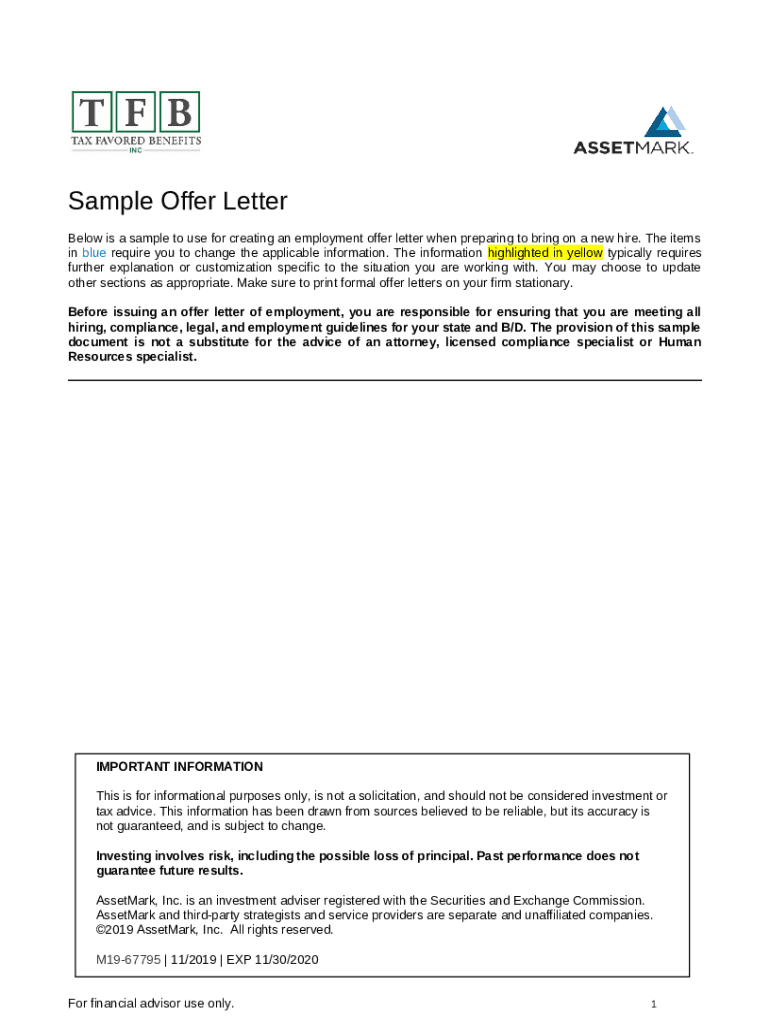 TFB
TAX FAVORED BENEFITS
INC

ASSETMARK.

Sample Offer Letter

Below is a sample to use for creating an employment offer letter when preparing to bring on a new hire. The items in blue require you to change the applicable information. The information highlighted in yellow typically requires further explanation or customization specific to the situation you are working with. You may choose to update other sections as appropriate. Make sure to print formal offer letters on your firm stationary.

Before issuing an offer letter of employment, you are responsible for ensuring that you are meeting all hiring, compliance, legal, and employment guidelines for your state and B/D. The provision of this sample document is not a substitute for the advice of an attorney, licensed compliance specialist or Human Resources specialist.

IMPORTANT INFORMATION

This is for informational purposes only, is not a solicitation, and should not be considered investment or tax advice. This information has been drawn from sources believed to be reliable, but its accuracy is not guaranteed, and is subject to change.

Investing involves risk, including the possible loss of principal. Past performance does not guarantee future results.

AssetMark, Inc. is an investment adviser registered with the Securities and Exchange Commission. AssetMark and third-party strategists and service providers are separate and unaffiliated companies. ©2019 AssetMark, Inc. All rights reserved.

M19-67795 | 11/2019 | EXP 11/30/2020

For financial advisor use only.

1